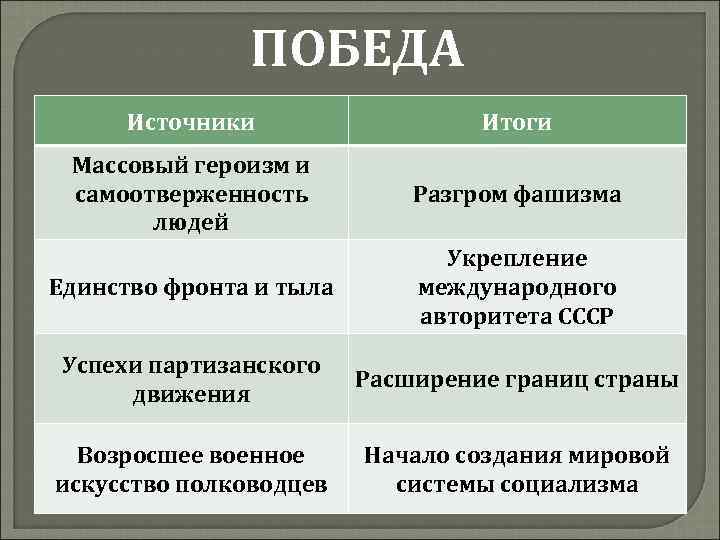 ПОБЕДА

| Источники | Итоги |
|---|---|
| Массовый героизм и самоотверженность людей | Разгром фашизма |
| Единство фронта и тыла | Укрепление международного авторитета СССР |
| Успехи партизанского движения | Расширение границ страны |
| Возросшее военное искусство полководцев | Начало создания мировой системы социализма |